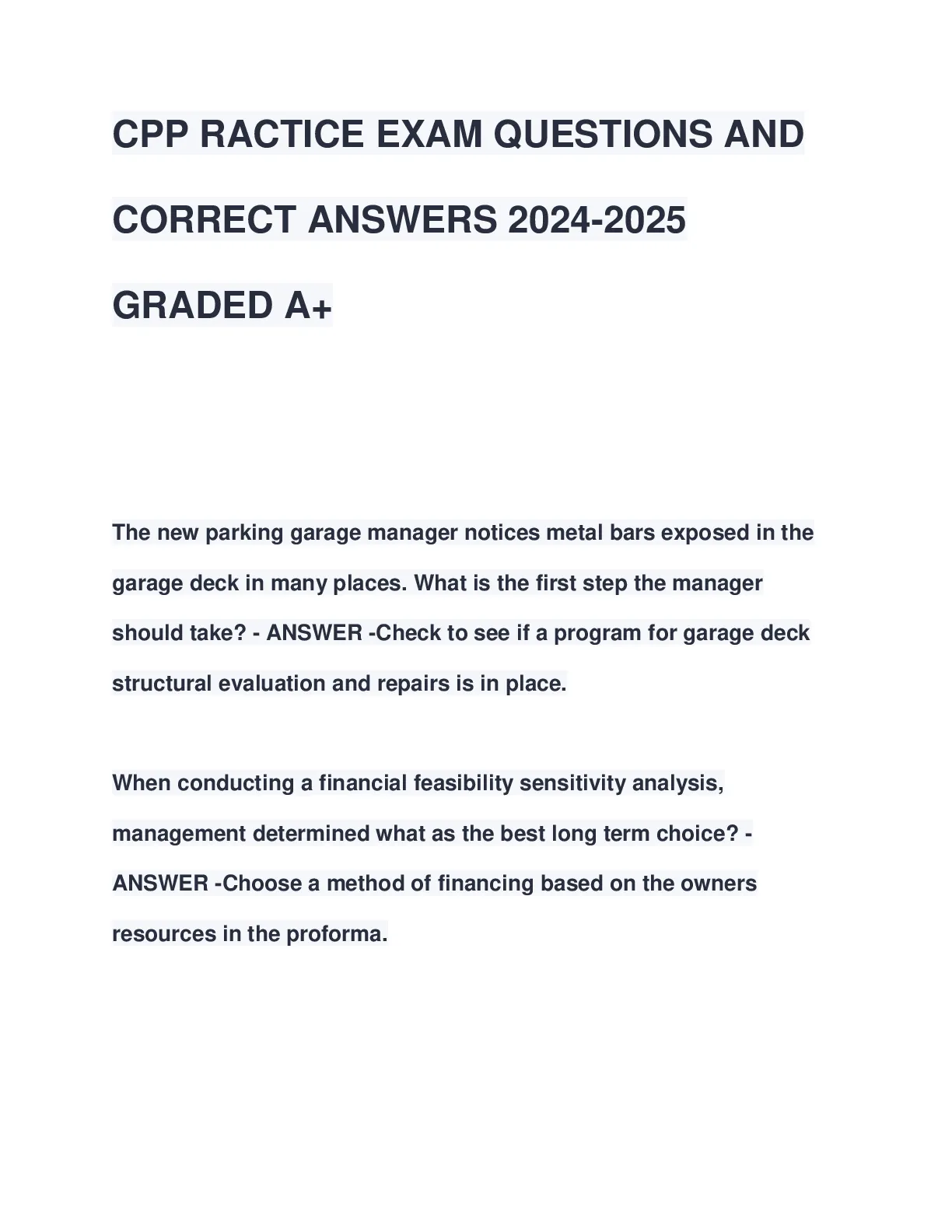 CPP RACTICE EXAM QUESTIONS AND CORRECT ANSWERS 2024-2025 GRADED A+

The new parking garage manager notices metal bars exposed in the garage deck in many places. What is the first step the manager should take? - ANSWER -Check to see if a program for garage deck structural evaluation and repairs is in place.

When conducting a financial feasibility sensitivity analysis, management determined what as the best long term choice? - ANSWER -Choose a method of financing based on the owners resources in the proforma.